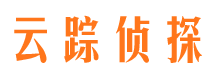 云踪侦探